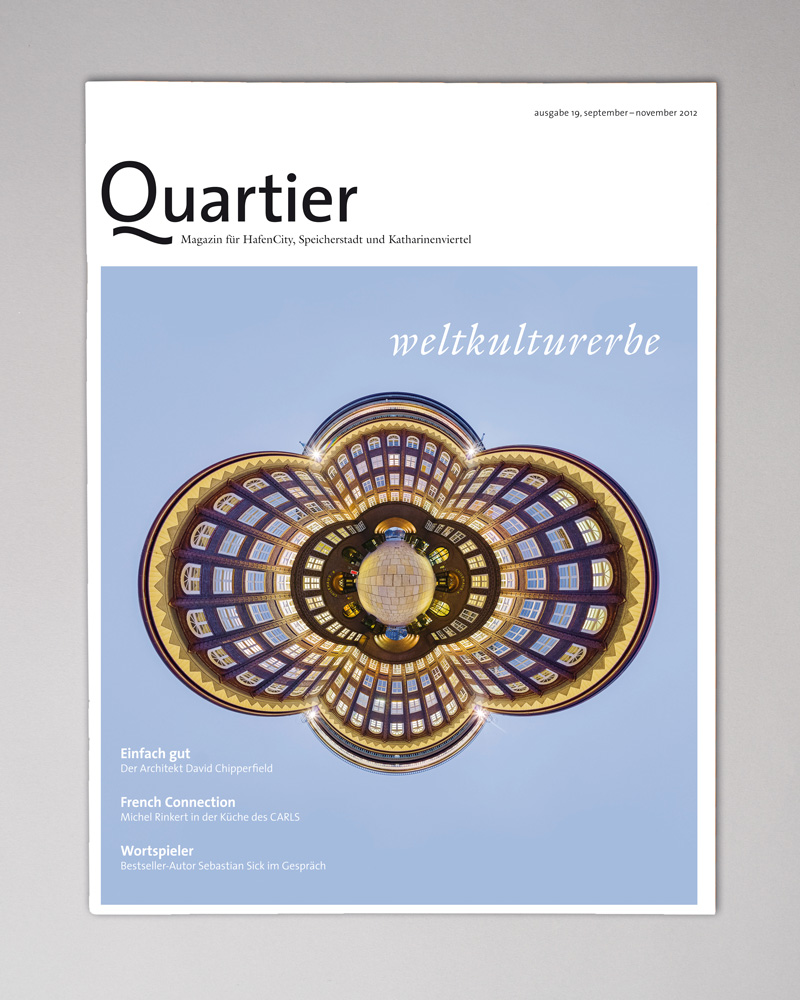 ausgabe 19, september – november 2012

Quartier

Magazin für HafenCity, Speicherstadt und Katharinenviertel

weltkulturerbe

Einfach gut
Der Architekt David Chipperfield

French Connection
Michel Rinkert in der Küche des CARLS

Wortspieler
Bestseller-Autor Sebastian Sick im Gespräch